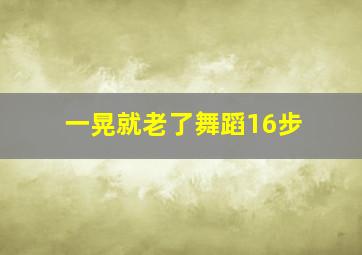 一晃就老了舞蹈16步